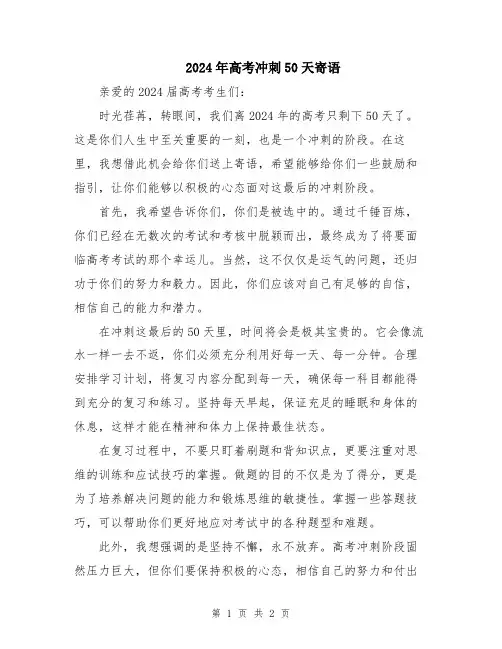 2024年高考冲刺50天寄语

亲爱的2024届高考考生们：

时光荏苒，转眼间，我们离2024年的高考只剩下50天了。这是你们人生中至关重要的一刻，也是一个冲刺的阶段。在这里，我想借此机会给你们送上寄语，希望能够给你们一些鼓励和指引，让你们能够以积极的心态面对这最后的冲刺阶段。

首先，我希望告诉你们，你们是被选中的。通过千锤百炼，你们已经在无数次的考试和考核中脱颖而出，最终成为了将要面临高考考试的那个幸运儿。当然，这不仅仅是运气的问题，还归功于你们的努力和毅力。因此，你们应该对自己有足够的自信，相信自己的能力和潜力。

在冲刺这最后的50天里，时间将会是极其宝贵的。它会像流水一样一去不返，你们必须充分利用好每一天、每一分钟。合理安排学习计划，将复习内容分配到每一天，确保每一科目都能得到充分的复习和练习。坚持每天早起，保证充足的睡眠和身体的休息，这样才能在精神和体力上保持最佳状态。

在复习过程中，不要只盯着刷题和背知识点，更要注重对思维的训练和应试技巧的掌握。做题的目的不仅是为了得分，更是为了培养解决问题的能力和锻炼思维的敏捷性。掌握一些答题技巧，可以帮助你们更好地应对考试中的各种题型和难题。

此外，我想强调的是坚持不懈，永不放弃。高考冲刺阶段固然压力巨大，但你们要保持积极的心态，相信自己的努力和付出

第 1 页 共 2 页